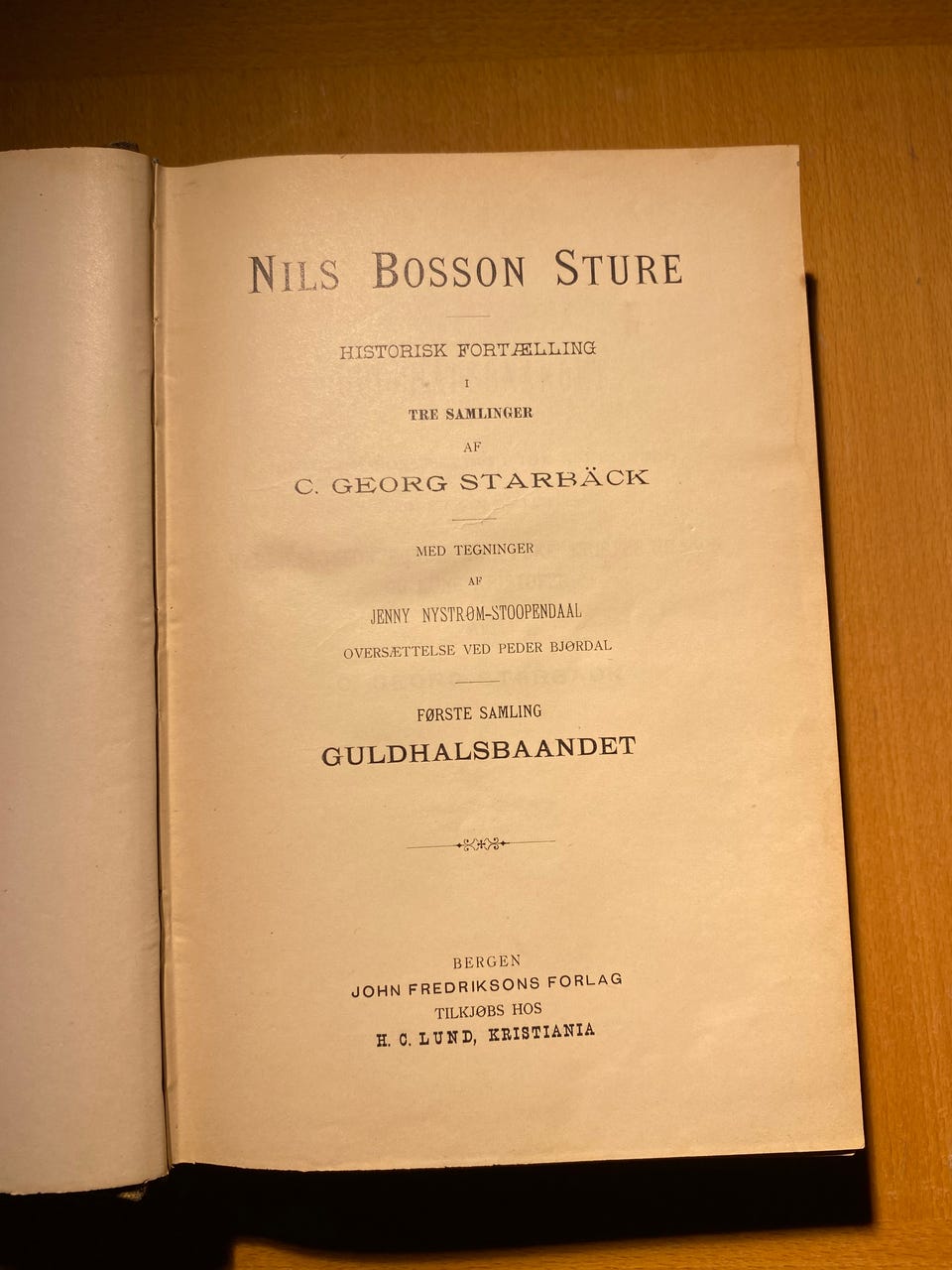 NILS BOSSON STURE

HISTORISK FORTÆLLING
I
TRE SAMLINGER
AF
C. GEORG STARBÄCK

MED TEGNINGER
AF
JENNY NYSTRØM-STOOPENDAAL
OVERSÆTTELSE VED PEDER BJØRDAL

FØRSTE SAMLING
GULDHALSBAANDET

BERGEN
JOHN FREDRIKSONS FORLAG
TILKJØBS HOS
H. C. LUND, KRISTIANIA